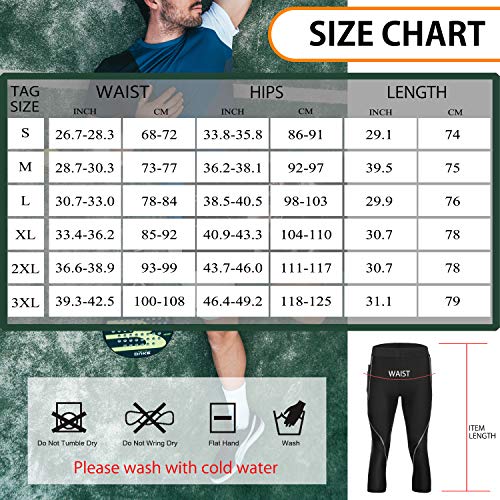 SIZE CHART

| TAG SIZE | WAIST INCH | WAIST CM | HIPS INCH | HIPS CM | LENGTH INCH | LENGTH CM |
|---|---|---|---|---|---|---|
| S | 26.7-28.3 | 68-72 | 33.8-35.8 | 86-91 | 29.1 | 74 |
| M | 28.7-30.3 | 73-77 | 36.2-38.1 | 92-97 | 39.5 | 75 |
| L | 30.7-33.0 | 78-84 | 38.5-40.5 | 98-103 | 29.9 | 76 |
| XL | 33.4-36.2 | 85-92 | 40.9-43.3 | 104-110 | 30.7 | 78 |
| 2XL | 36.6-38.9 | 93-99 | 43.7-46.0 | 111-117 | 30.7 | 78 |
| 3XL | 39.3-42.5 | 100-108 | 46.4-49.2 | 118-125 | 31.1 | 79 |

Do Not Tumble Dry
Do Not Wring Dry
Flat Hand
Wash

Please wash with cold water

WAIST
ITEM LENGTH